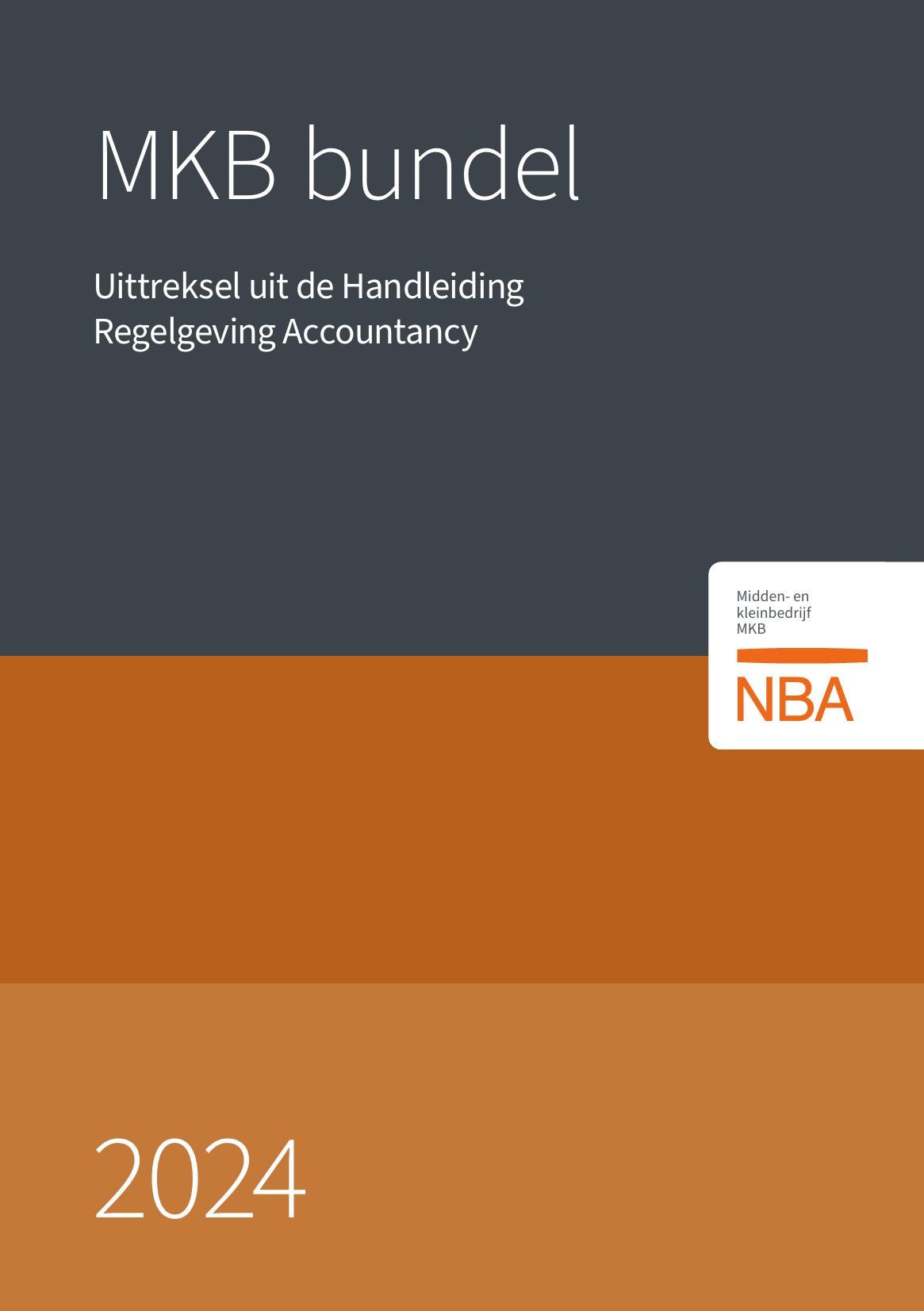 MKB bundel

Uittreksel uit de Handleiding Regelgeving Accountancy

Midden- en kleinbedrijf MKB

NBA

2024